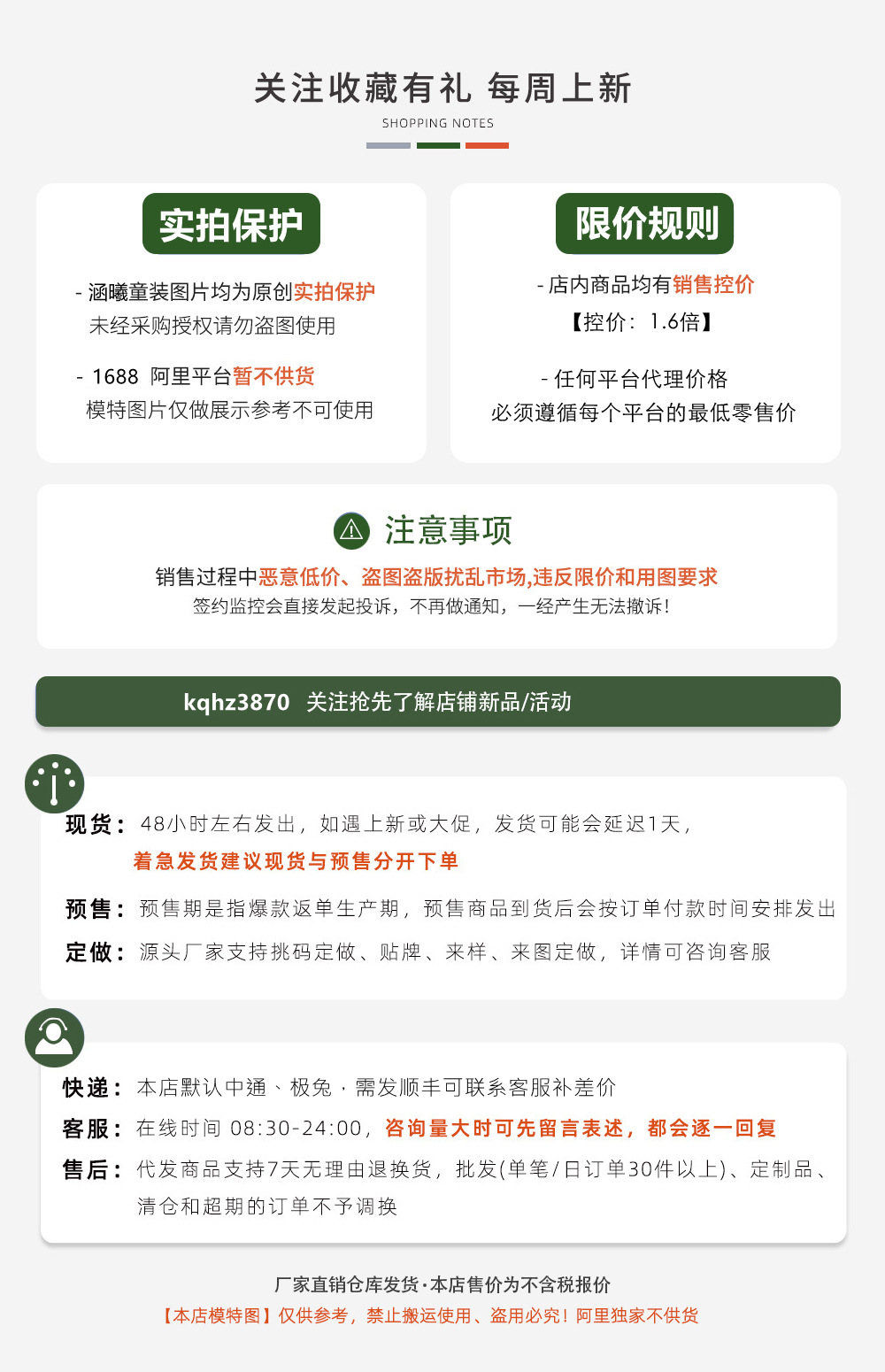 关注收藏有礼 每周上新
SHOPPING NOTES

实拍保护

- 涵曦童装图片均为原创实拍保护
未经采购授权请勿盗图使用

- 1688 阿里平台暂不供货
模特图片仅做展示参考不可使用

限价规则

- 店内商品均有销售控价
【控价：1.6倍】

- 任何平台代理价格
必须遵循每个平台的最低零售价

注意事项

销售过程中恶意低价、盗图盗版扰乱市场,违反限价和用图要求
签约监控会直接发起投诉，不再做通知，一经产生无法撤诉!

kqhz3870 关注抢先了解店铺新品/活动

现货：48小时左右发出，如遇上新或大促，发货可能会延迟1天，
着急发货建议现货与预售分开下单

预售：预售期是指爆款返单生产期，预售商品到货后会按订单付款时间安排发出

定做：源头厂家支持挑码定做、贴牌、来样、来图定做，详情可咨询客服

快递：本店默认中通、极兔，需发顺丰可联系客服补差价

客服：在线时间 08:30-24:00，咨询量大时可先留言表述，都会逐一回复

售后：代发商品支持7天无理由退换货，批发(单笔/日订单30件以上)、定制品、清仓和超期的订单不予调换

厂家直销仓库发货·本店售价为不含税报价
【本店模特图】仅供参考，禁止搬运使用、盗用必究！阿里独家不供货